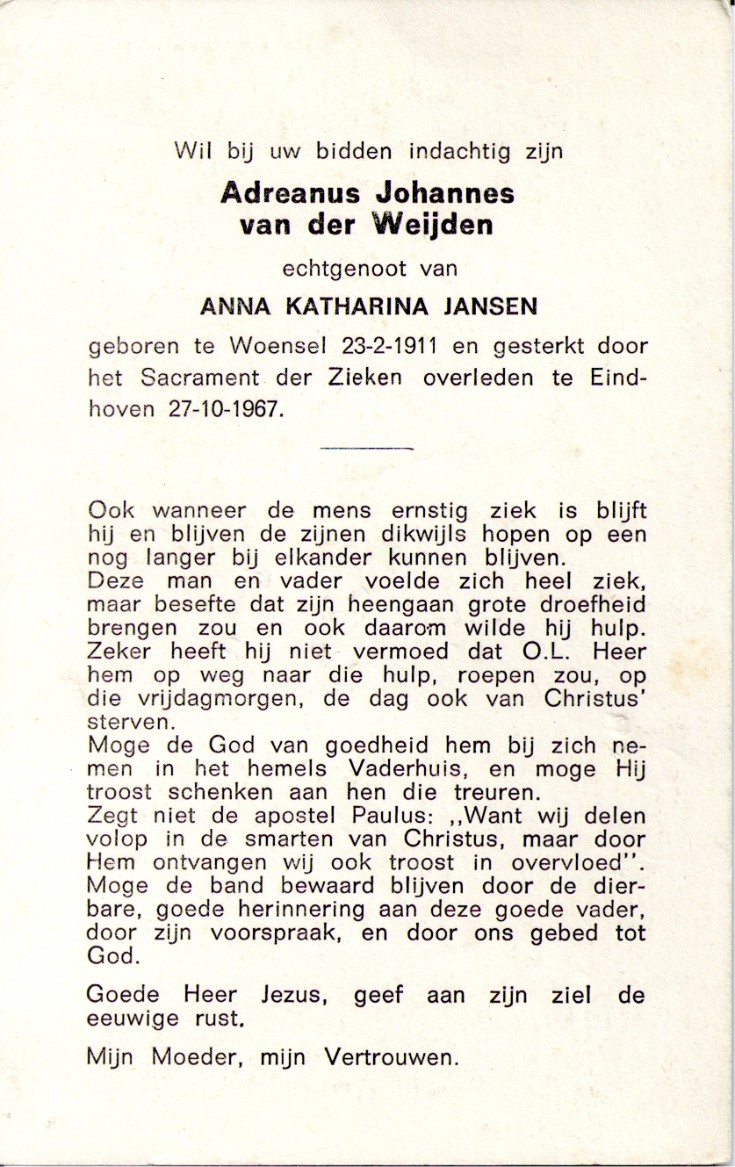 Wil bij uw bidden indachtig zijn

Adreanus Johannes van der Weijden

echtgenoot van

ANNA KATHARINA JANSEN

geboren te Woensel 23-2-1911 en gesterkt door het Sacrament der Zieken overleden te Eindhoven 27-10-1967.

Ook wanneer de mens ernstig ziek is blijft hij en blijven de zijnen dikwijls hopen op een nog langer bij elkander kunnen blijven.
Deze man en vader voelde zich heel ziek, maar besefte dat zijn heengaan grote droefheid brengen zou en ook daarom wilde hij hulp. Zeker heeft hij niet vermoed dat O.L. Heer hem op weg naar die hulp, roepen zou, op die vrijdagmorgen, de dag ook van Christus' sterven.
Moge de God van goedheid hem bij zich nemen in het hemels Vaderhuis, en moge Hij troost schenken aan hen die treuren.
Zegt niet de apostel Paulus: ,,Want wij delen volop in de smarten van Christus, maar door Hem ontvangen wij ook troost in overvloed''. Moge de band bewaard blijven door de dierbare, goede herinnering aan deze goede vader, door zijn voorspraak, en door ons gebed tot God.

Goede Heer Jezus, geef aan zijn ziel de eeuwige rust.

Mijn Moeder, mijn Vertrouwen.